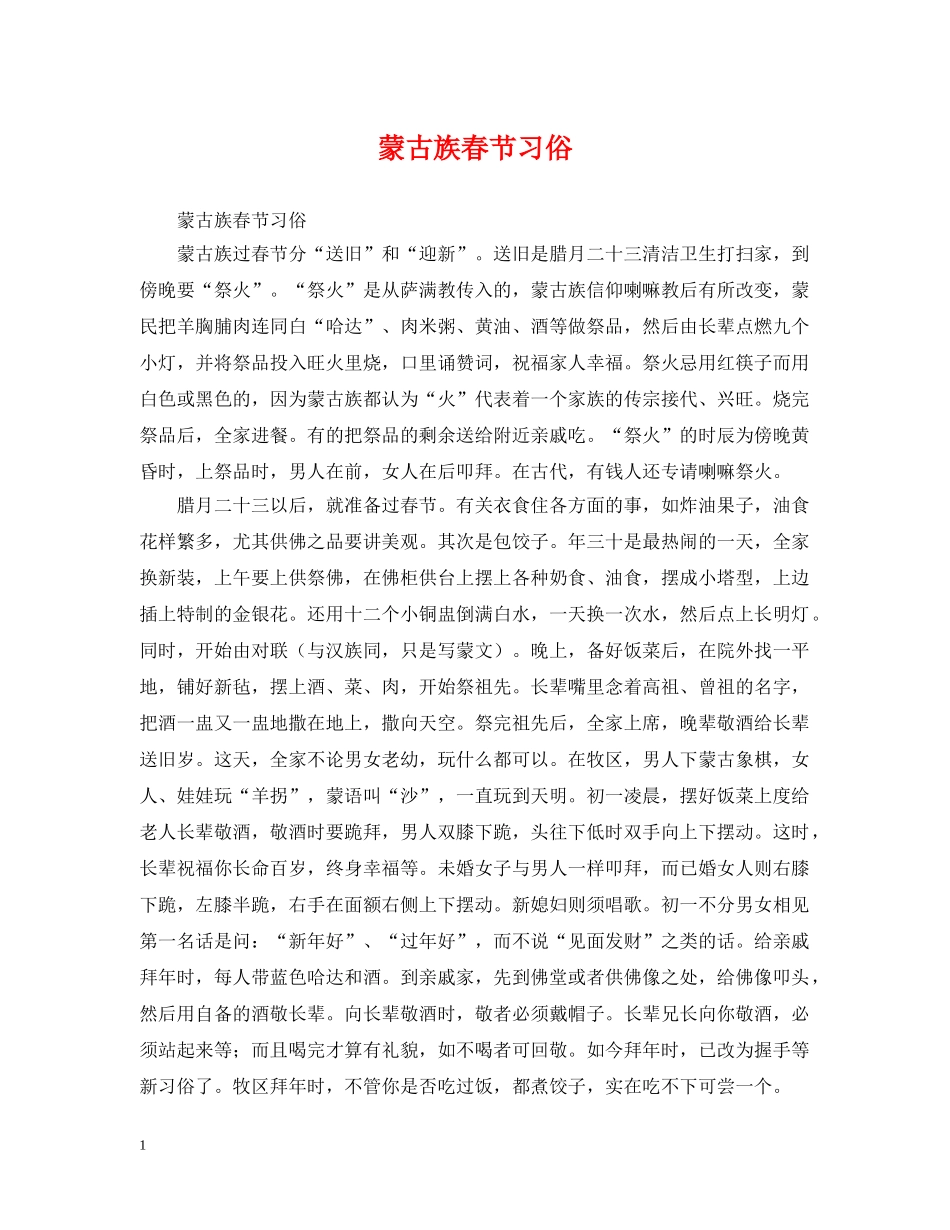 蒙古族春节习俗

蒙古族春节习俗

蒙古族过春节分“送旧”和“迎新”。送旧是腊月二十三清洁卫生打扫家，到傍晚要“祭火”。“祭火”是从萨满教传入的，蒙古族信仰喇嘛教后有所改变，蒙民把羊胸脯肉连同白“哈达”、肉米粥、黄油、酒等做祭品，然后由长辈点燃九个小灯，并将祭品投入旺火里烧，口里诵赞词，祝福家人幸福。祭火忌用红筷子而用白色或黑色的，因为蒙古族都认为“火”代表着一个家族的传宗接代、兴旺。烧完祭品后，全家进餐。有的把祭品的剩余送给附近亲戚吃。“祭火”的时辰为傍晚黄昏时，上祭品时，男人在前，女人在后叩拜。在古代，有钱人还专请喇嘛祭火。

腊月二十三以后，就准备过春节。有关衣食住各方面的事，如炸油果子，油食花样繁多，尤其供佛之品要讲美观。其次是包饺子。年三十是最热闹的一天，全家换新装，上午要上供祭佛，在佛柜供台上摆上各种奶食、油食，摆成小塔型，上边插上特制的金银花。还用十二个小铜盅倒满白水，一天换一次水，然后点上长明灯。同时，开始由对联（与汉族同，只是写蒙文）。晚上，备好饭菜后，在院外找一平地，铺好新毡，摆上酒、菜、肉，开始祭祖先。长辈嘴里念着高祖、曾祖的名字，把酒一盅又一盅地撒在地上，撒向天空。祭完祖先后，全家上席，晚辈敬酒给长辈送旧岁。这天，全家不论男女老幼，玩什么都可以。在牧区，男人下蒙古象棋，女人、娃娃玩“羊拐”，蒙语叫“沙”，一直玩到天明。初一凌晨，摆好饭菜上度给老人长辈敬酒，敬酒时要跪拜，男人双膝下跪，头往下低时双手向上下摆动。这时，长辈祝福你长命百岁，终身幸福等。未婚女子与男人一样叩拜，而已婚女人则右膝下跪，左膝半跪，右手在面额右侧上下摆动。新媳妇则须唱歌。初一不分男女相见第一名话是问：“新年好”、“过年好”，而不说“见面发财”之类的话。给亲戚拜年时，每人带蓝色哈达和酒。到亲戚家，先到佛堂或者供佛像之处，给佛像叩头，然后用自备的酒敬长辈。向长辈敬酒时，敬者必须戴帽子。长辈兄长向你敬酒，必须站起来等；而且喝完才算有礼貌，如不喝者可回敬。如今拜年时，已改为握手等新习俗了。牧区拜年时，不管你是否吃过饭，都煮饺子，实在吃不下可尝一个。

1